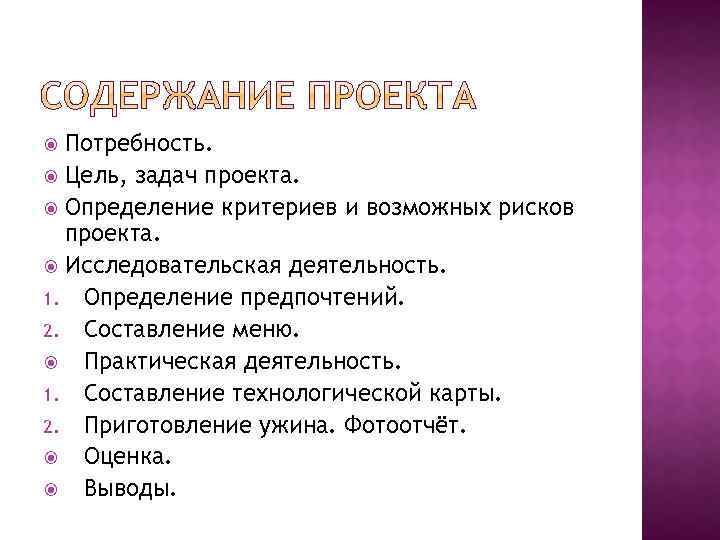 СОДЕРЖАНИЕ ПРОЕКТА

Потребность.
Цель, задач проекта.
Определение критериев и возможных рисков проекта.
Исследовательская деятельность.
1. Определение предпочтений.
2. Составление меню.
Практическая деятельность.
1. Составление технологической карты.
2. Приготовление ужина. Фотоотчёт.
Оценка.
Выводы.